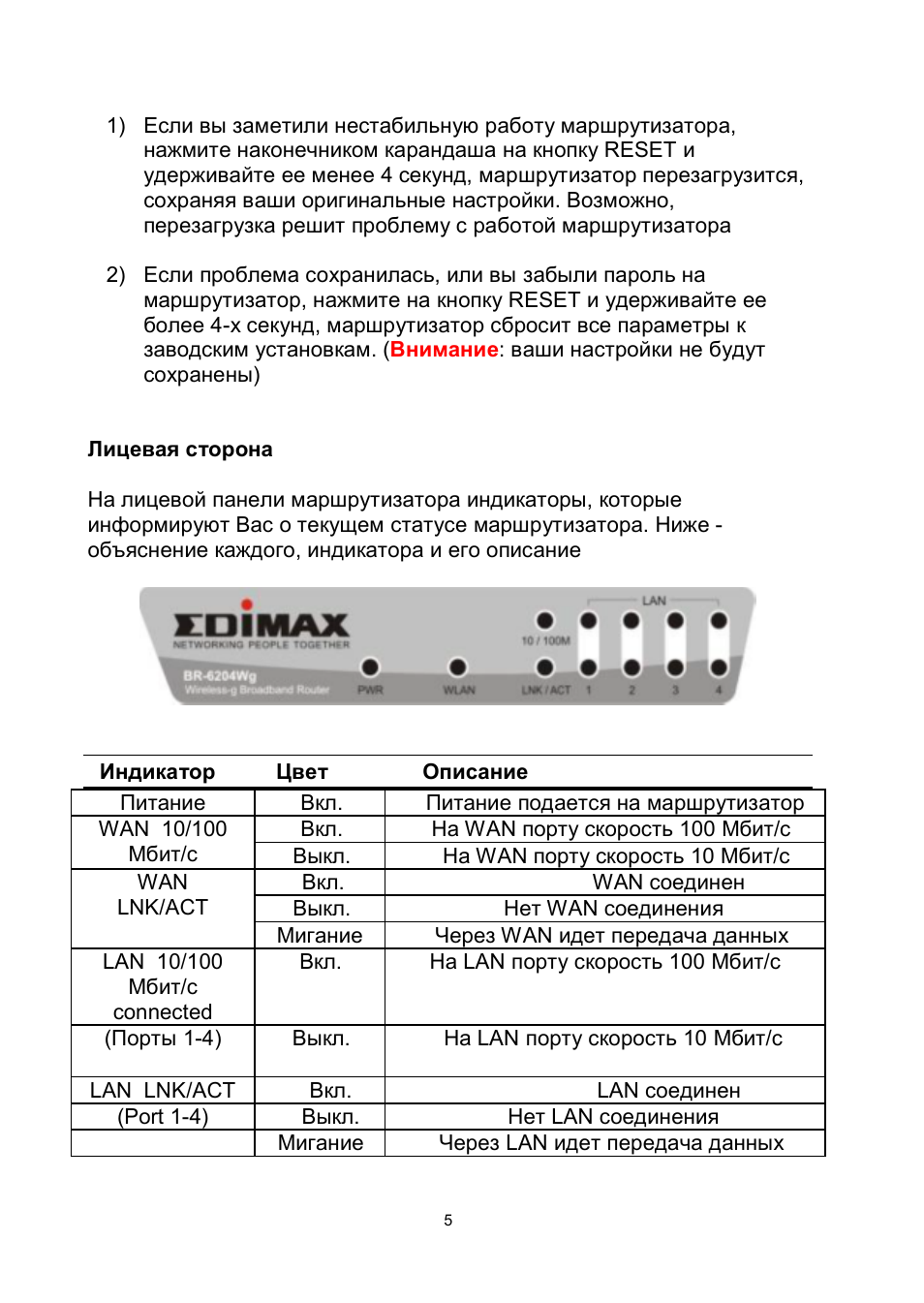 1) Если вы заметили нестабильную работу маршрутизатора, нажмите наконечником карандаша на кнопку RESET и удерживайте ее менее 4 секунд, маршрутизатор перезагрузится, сохраняя ваши оригинальные настройки. Возможно, перезагрузка решит проблему с работой маршрутизатора

2) Если проблема сохранилась, или вы забыли пароль на маршрутизатор, нажмите на кнопку RESET и удерживайте ее более 4-х секунд, маршрутизатор сбросит все параметры к заводским установкам. (Внимание: ваши настройки не будут сохранены)

Лицевая сторона

На лицевой панели маршрутизатора индикаторы, которые информируют Вас о текущем статусе маршрутизатора. Ниже - объяснение каждого, индикатора и его описание

EDIMAX
NETWORKING PEOPLE TOGETHER
BR-6204Wg
Wireless-g Broadband Router
PWR WLAN 10 / 100M LNK / ACT LAN 1 2 3 4

| Индикатор | Цвет | Описание |
|---|---|---|
| Питание | Вкл. | Питание подается на маршрутизатор |
| WAN 10/100 Мбит/с | Вкл. | На WAN порту скорость 100 Мбит/с |
| | Выкл. | На WAN порту скорость 10 Мбит/с |
| WAN LNK/ACT | Вкл. | WAN соединен |
| | Выкл. | Нет WAN соединения |
| | Мигание | Через WAN идет передача данных |
| LAN 10/100 Мбит/с connected | Вкл. | На LAN порту скорость 100 Мбит/с |
| (Порты 1-4) | Выкл. | На LAN порту скорость 10 Мбит/с |
| LAN LNK/ACT | Вкл. | LAN соединен |
| (Port 1-4) | Выкл. | Нет LAN соединения |
| | Мигание | Через LAN идет передача данных |

5